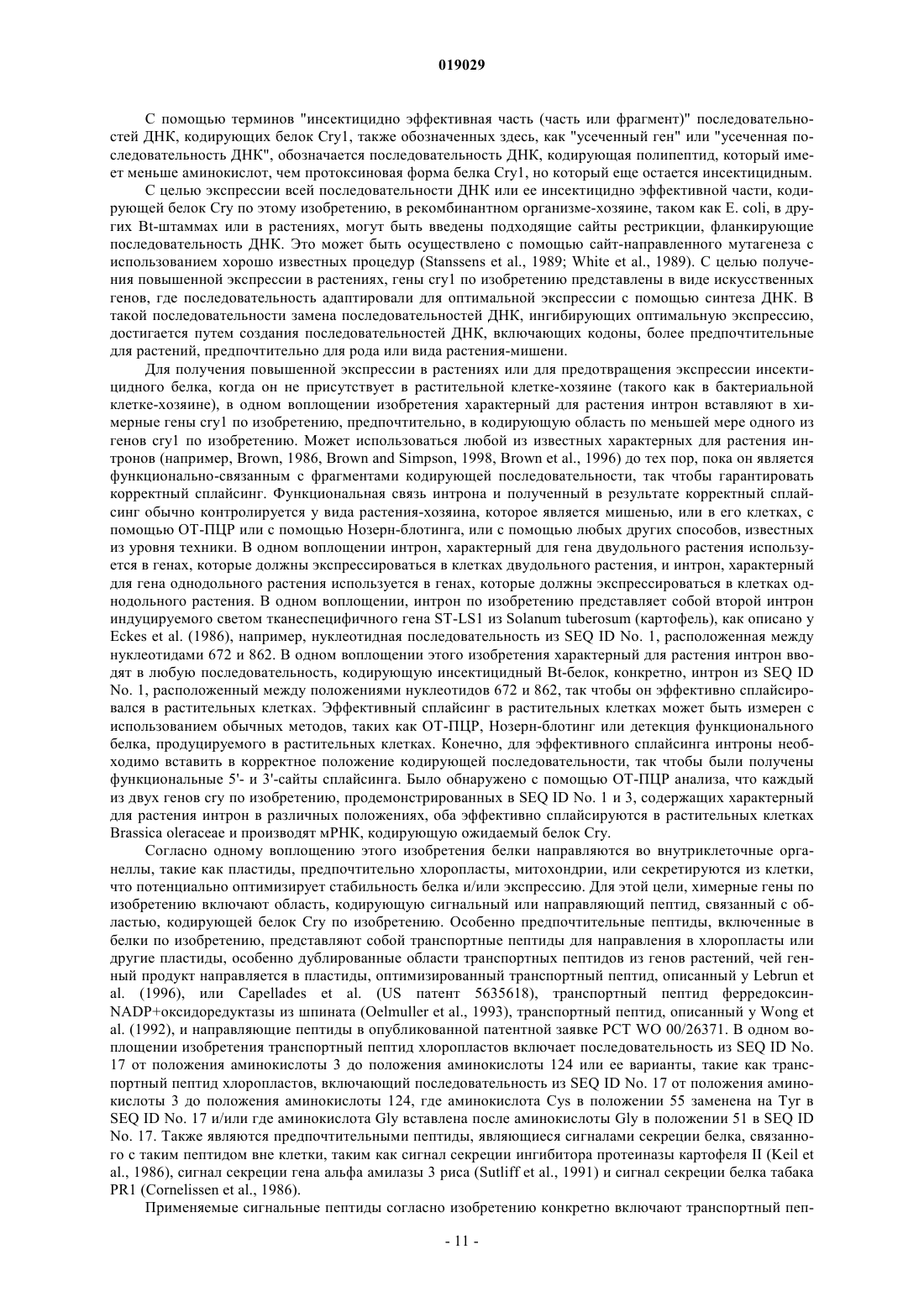 019029

С помощью терминов "инсектицидно эффективная часть (часть или фрагмент)" последовательностей ДНК, кодирующих белок Cry1, также обозначенных здесь, как "усеченный ген" или "усеченная последовательность ДНК", обозначается последовательность ДНК, кодирующая полипептид, который имеет меньше аминокислот, чем протоксиновая форма белка Cry1, но который еще остается инсектицидным.

С целью экспрессии всей последовательности ДНК или ее инсектицидно эффективной части, кодирующей белок Cry по этому изобретению, в рекомбинантном организме-хозяине, таком как E. coli, в других Bt-штаммах или в растениях, могут быть введены подходящие сайты рестрикции, фланкирующие последовательность ДНК. Это может быть осуществлено с помощью сайт-направленного мутагенеза с использованием хорошо известных процедур (Stanssens et al., 1989; White et al., 1989). С целью получения повышенной экспрессии в растениях, гены cry1 по изобретению представлены в виде искусственных генов, где последовательность адаптировали для оптимальной экспрессии с помощью синтеза ДНК. В такой последовательности замена последовательностей ДНК, ингибирующих оптимальную экспрессию, достигается путем создания последовательностей ДНК, включающих кодоны, более предпочтительные для растений, предпочтительно для рода или вида растения-мишени.

Для получения повышенной экспрессии в растениях или для предотвращения экспрессии инсектицидного белка, когда он не присутствует в растительной клетке-хозяине (такого как в бактериальной клетке-хозяине), в одном воплощении изобретения характерный для растения интрон вставляют в химерные гены cry1 по изобретению, предпочтительно, в кодирующую область по меньшей мере одного из генов cry1 по изобретению. Может использоваться любой из известных характерных для растения интронов (например, Brown, 1986, Brown and Simpson, 1998, Brown et al., 1996) до тех пор, пока он является функционально-связанным с фрагментами кодирующей последовательности, так чтобы гарантировать корректный сплайсинг. Функциональная связь интрона и полученный в результате корректный сплайсинг обычно контролируется у вида растения-хозяина, которое является мишенью, или в его клетках, с помощью ОТ-ПЦР или с помощью Нозерн-блотинга, или с помощью любых других способов, известных из уровня техники. В одном воплощении интрон, характерный для гена двудольного растения используется в генах, которые должны экспрессироваться в клетках двудольного растения, и интрон, характерный для гена однодольного растения используется в генах, которые должны экспрессироваться в клетках однодольного растения. В одном воплощении, интрон по изобретению представляет собой второй интрон индуцируемого светом тканеспецифичного гена ST-LS1 из Solanum tuberosum (картофель), как описано у Eckes et al. (1986), например, нуклеотидная последовательность из SEQ ID No. 1, расположенная между нуклеотидами 672 и 862. В одном воплощении этого изобретения характерный для растения интрон вводят в любую последовательность, кодирующую инсектицидный Bt-белок, конкретно, интрон из SEQ ID No. 1, расположенный между положениями нуклеотидов 672 и 862, так чтобы он эффективно сплайсировался в растительных клетках. Эффективный сплайсинг в растительных клетках может быть измерен с использованием обычных методов, таких как ОТ-ПЦР, Нозерн-блотинг или детекция функционального белка, продуцируемого в растительных клетках. Конечно, для эффективного сплайсинга интроны необходимо вставить в корректное положение кодирующей последовательности, так чтобы были получены функциональные 5'- и 3'-сайты сплайсинга. Было обнаружено с помощью ОТ-ПЦР анализа, что каждый из двух генов cry по изобретению, продемонстрированных в SEQ ID No. 1 и 3, содержащих характерный для растения интрон в различных положениях, оба эффективно сплайсируются в растительных клетках Brassica oleraceae и производят мРНК, кодирующую ожидаемый белок Cry.

Согласно одному воплощению этого изобретения белки направляются во внутриклеточные органеллы, такие как пластиды, предпочтительно хлоропласты, митохондрии, или секретируются из клетки, что потенциально оптимизирует стабильность белка и/или экспрессию. Для этой цели, химерные гены по изобретению включают область, кодирующую сигнальный или направляющий пептид, связанный с областью, кодирующей белок Cry по изобретению. Особенно предпочтительные пептиды, включенные в белки по изобретению, представляют собой транспортные пептиды для направления в хлоропласты или другие пластиды, особенно дублированные области транспортных пептидов из генов растений, чей генный продукт направляется в пластиды, оптимизированный транспортный пептид, описанный у Lebrun et al. (1996), или Capellades et al. (US патент 5635618), транспортный пептид ферредоксин-NADP+оксидоредуктазы из шпината (Oelmuller et al., 1993), транспортный пептид, описанный у Wong et al. (1992), и направляющие пептиды в опубликованной патентной заявке PCT WO 00/26371. В одном воплощении изобретения транспортный пептид хлоропластов включает последовательность из SEQ ID No. 17 от положения аминокислоты 3 до положения аминокислоты 124 или ее варианты, такие как транспортный пептид хлоропластов, включающий последовательность из SEQ ID No. 17 от положения аминокислоты 3 до положения аминокислоты 124, где аминокислота Cys в положении 55 заменена на Tyr в SEQ ID No. 17 и/или где аминокислота Gly вставлена после аминокислоты Gly в положении 51 в SEQ ID No. 17. Также являются предпочтительными пептиды, являющиеся сигналами секреции белка, связанного с таким пептидом вне клетки, таким как сигнал секреции ингибитора протеиназы картофеля II (Keil et al., 1986), сигнал секреции гена альфа амилазы 3 риса (Sutliff et al., 1991) и сигнал секреции белка табака PR1 (Cornelissen et al., 1986).

Применяемые сигнальные пептиды согласно изобретению конкретно включают транспортный пеп-

- 11 -